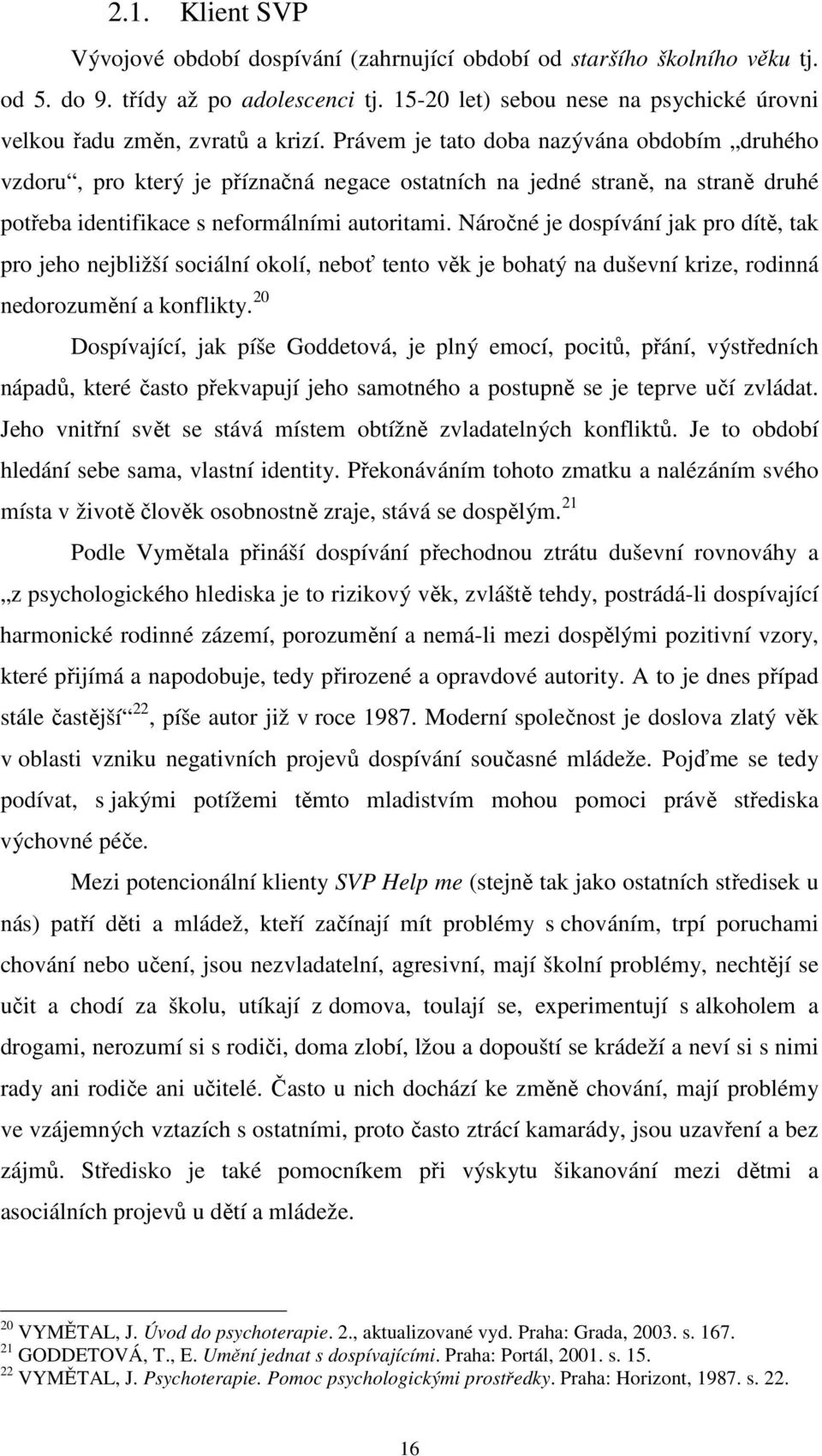 2.1. Klient SVP

Vývojové období dospívání (zahrnující období od staršího školního věku tj. od 5. do 9. třídy až po adolescenci tj. 15-20 let) sebou nese na psychické úrovni velkou řadu změn, zvratů a krizí. Právem je tato doba nazývána obdobím „druhého vzdoru“, pro který je příznačná negace ostatních na jedné straně, na straně druhé potřeba identifikace s neformálními autoritami. Náročné je dospívání jak pro dítě, tak pro jeho nejbližší sociální okolí, neboť tento věk je bohatý na duševní krize, rodinná nedorozumění a konflikty.$^{20}$

Dospívající, jak píše Goddetová, je plný emocí, pocitů, přání, výstředních nápadů, které často překvapují jeho samotného a postupně se je teprve učí zvládat. Jeho vnitřní svět se stává místem obtížně zvladatelných konfliktů. Je to období hledání sebe sama, vlastní identity. Překonáváním tohoto zmatku a nalézáním svého místa v životě člověk osobnostně zraje, stává se dospělým.$^{21}$

Podle Vymětala přináší dospívání přechodnou ztrátu duševní rovnováhy a „z psychologického hlediska je to rizikový věk, zvláště tehdy, postrádá-li dospívající harmonické rodinné zázemí, porozumění a nemá-li mezi dospělými pozitivní vzory, které přijímá a napodobuje, tedy přirozené a opravdové autority. A to je dnes případ stále častější“$^{22}$, píše autor již v roce 1987. Moderní společnost je doslova zlatý věk v oblasti vzniku negativních projevů dospívání současné mládeže. Pojďme se tedy podívat, s jakými potížemi těmto mladistvím mohou pomoci právě střediska výchovné péče.

Mezi potencionální klienty SVP Help me (stejně tak jako ostatních středisek u nás) patří děti a mládež, kteří začínají mít problémy s chováním, trpí poruchami chování nebo učení, jsou nezvladatelní, agresivní, mají školní problémy, nechtějí se učit a chodí za školu, utíkají z domova, toulají se, experimentují s alkoholem a drogami, nerozumí si s rodiči, doma zlobí, lžou a dopouští se krádeží a neví si s nimi rady ani rodiče ani učitelé. Často u nich dochází ke změně chování, mají problémy ve vzájemných vztazích s ostatními, proto často ztrácí kamarády, jsou uzavření a bez zájmů. Středisko je také pomocníkem při výskytu šikanování mezi dětmi a asociálních projevů u dětí a mládeže.

$^{20}$ VYMĚTAL, J. Úvod do psychoterapie. 2., aktualizované vyd. Praha: Grada, 2003. s. 167.
$^{21}$ GODDETOVÁ, T., E. Umění jednat s dospívajícími. Praha: Portál, 2001. s. 15.
$^{22}$ VYMĚTAL, J. Psychoterapie. Pomoc psychologickými prostředky. Praha: Horizont, 1987. s. 22.

16